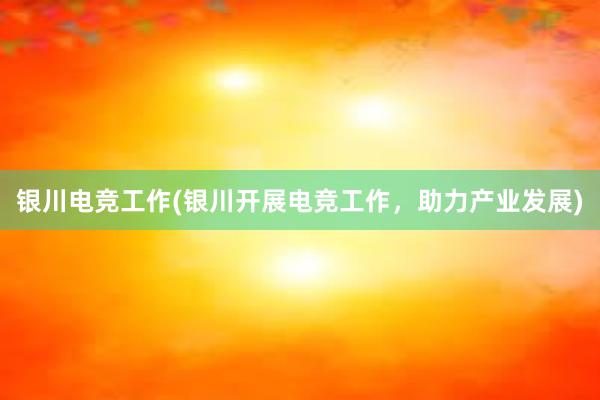 银川电竞工作(银川开展电竞工作，助力产业发展)